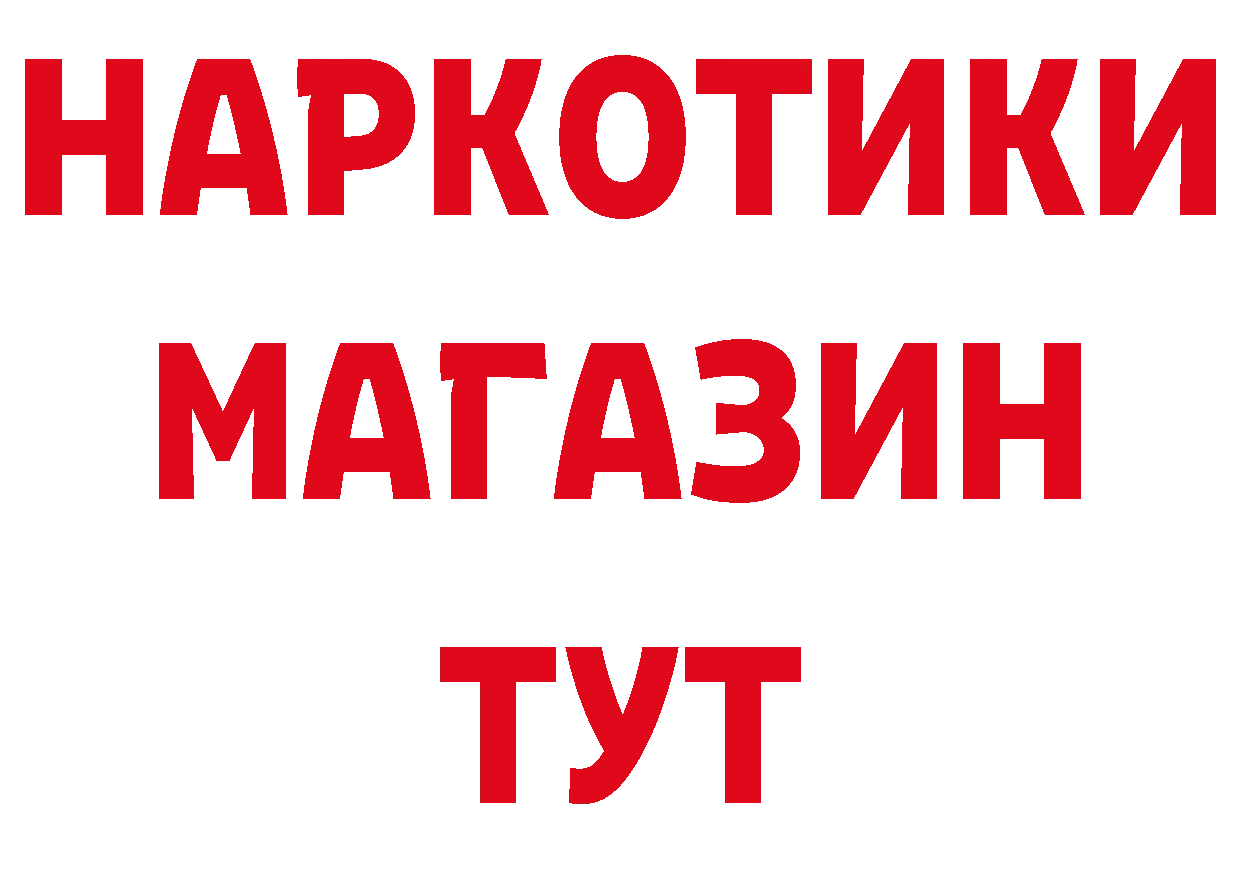 НАРКОТИКИ
МАГАЗИН
ТУТ